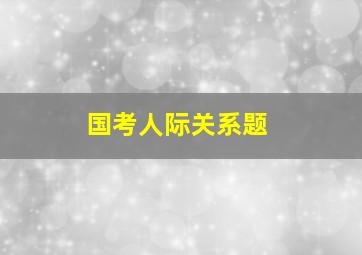 国考人际关系题